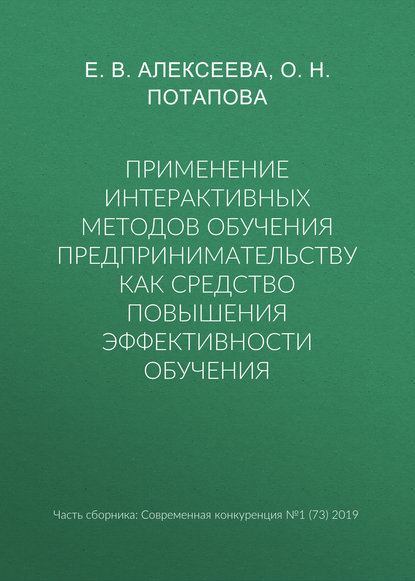 Е. В. АЛЕКСЕЕВА, О. Н. ПОТАПОВА

ПРИМЕНЕНИЕ ИНТЕРАКТИВНЫХ МЕТОДОВ ОБУЧЕНИЯ ПРЕДПРИНИМАТЕЛЬСТВУ КАК СРЕДСТВО ПОВЫШЕНИЯ ЭФФЕКТИВНОСТИ ОБУЧЕНИЯ

Часть сборника: Современная конкуренция №1 (73) 2019